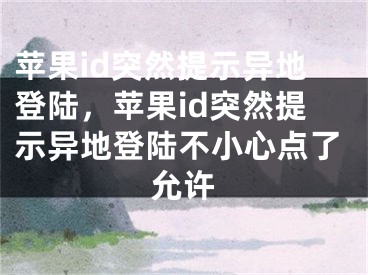 苹果id突然提示异地登陆，苹果id突然提示异地登陆不小心点了允许